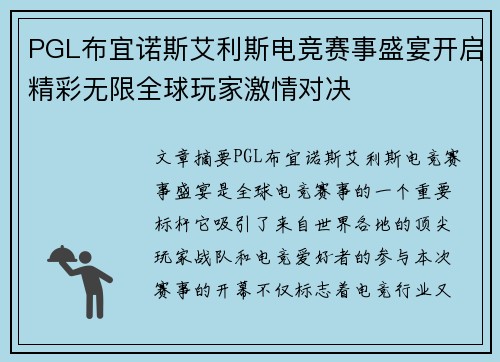 PGL布宜诺斯艾利斯电竞赛事盛宴开启精彩无限全球玩家激情对决

文章摘要PGL布宜诺斯艾利斯电竞赛事盛宴是全球电竞赛事的一个重要标杆它吸引了来自世界各地的顶尖玩家战队和电竞爱好者的参与本次赛事的开幕不仅标志着电竞行业又